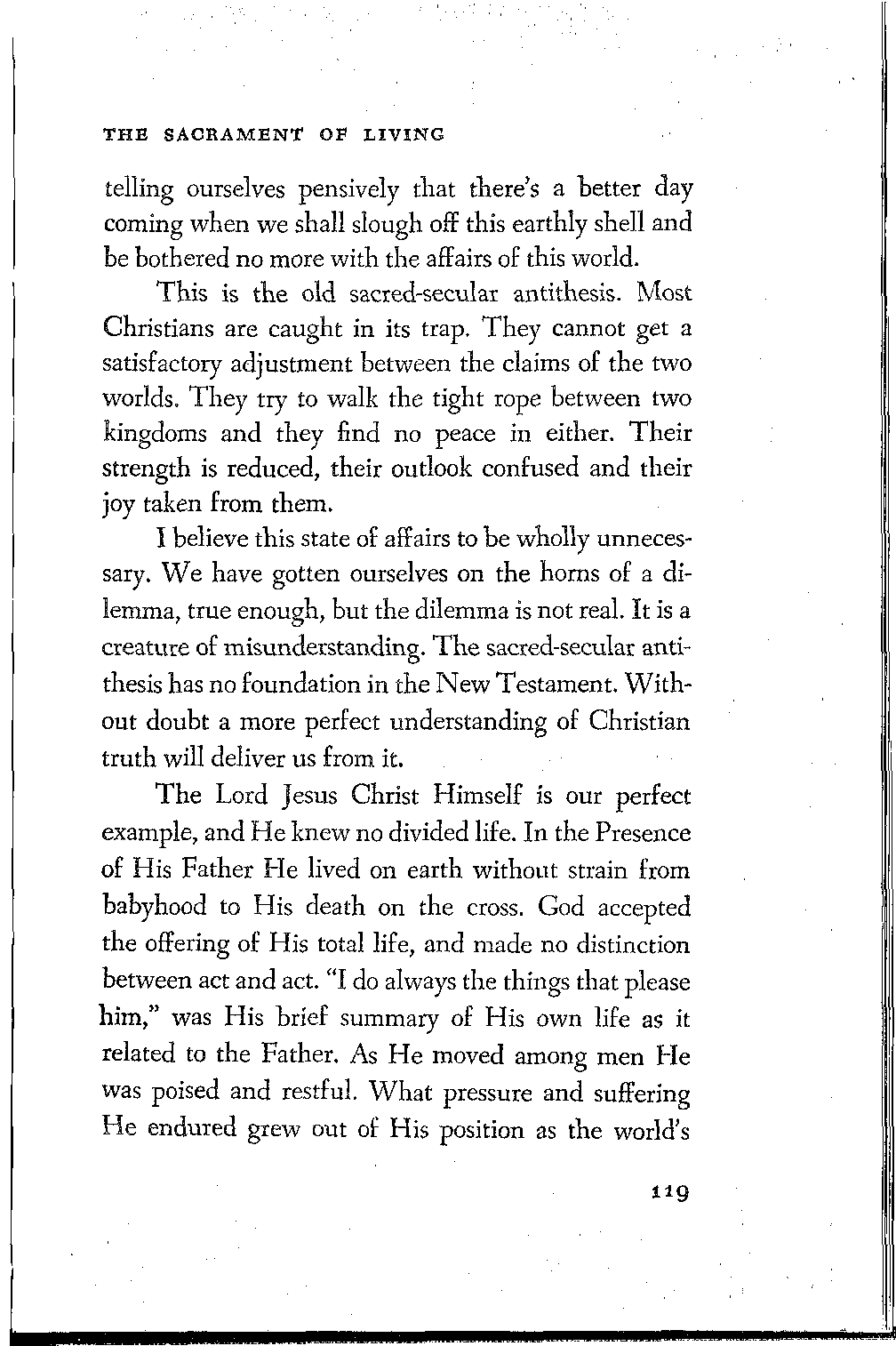 THE SACRAMENT OF LIVING

telling ourselves pensively that there's a better day coming when we shall slough off this earthly shell and be bothered no more with the affairs of this world.

This is the old sacred-secular antithesis. Most Christians are caught in its trap. They cannot get a satisfactory adjustment between the claims of the two worlds. They try to walk the tight rope between two kingdoms and they find no peace in either. Their strength is reduced, their outlook confused and their joy taken from them.

I believe this state of affairs to be wholly unnecessary. We have gotten ourselves on the horns of a dilemma, true enough, but the dilemma is not real. It is a creature of misunderstanding. The sacred-secular antithesis has no foundation in the New Testament. Without doubt a more perfect understanding of Christian truth will deliver us from it.

The Lord Jesus Christ Himself is our perfect example, and He knew no divided life. In the Presence of His Father He lived on earth without strain from babyhood to His death on the cross. God accepted the offering of His total life, and made no distinction between act and act. "I do always the things that please him," was His brief summary of His own life as it related to the Father. As He moved among men He was poised and restful. What pressure and suffering He endured grew out of His position as the world's

119